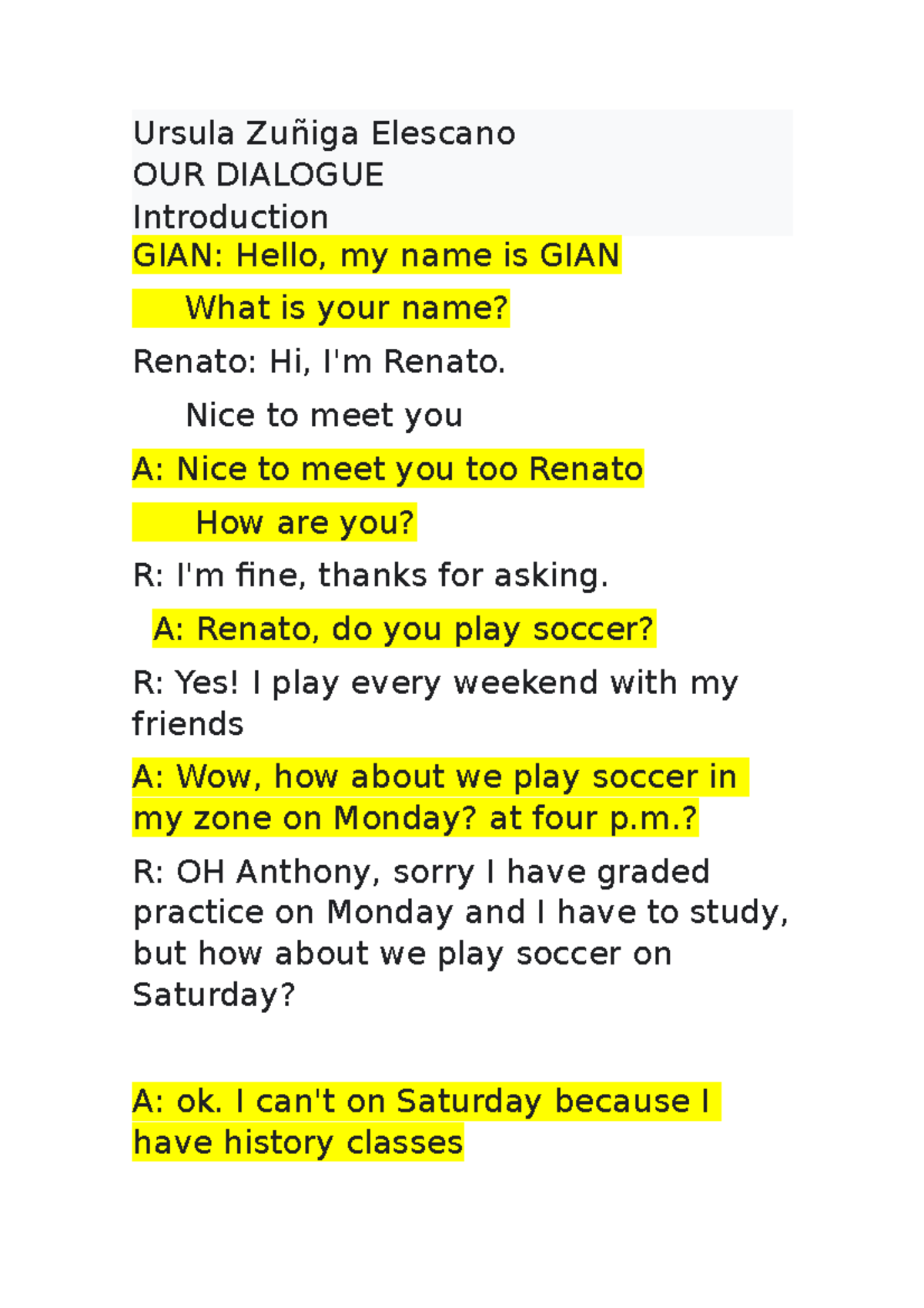 Ursula Zuñiga Elescano
OUR DIALOGUE
Introduction
GIAN: Hello, my name is GIAN

What is your name?

Renato: Hi, I'm Renato.

Nice to meet you

A: Nice to meet you too Renato

How are you?

R: I'm fine, thanks for asking.

A: Renato, do you play soccer?

R: Yes! I play every weekend with my friends

A: Wow, how about we play soccer in my zone on Monday? at four p.m.?

R: OH Anthony, sorry I have graded practice on Monday and I have to study, but how about we play soccer on Saturday?

A: ok. I can't on Saturday because I have history classes